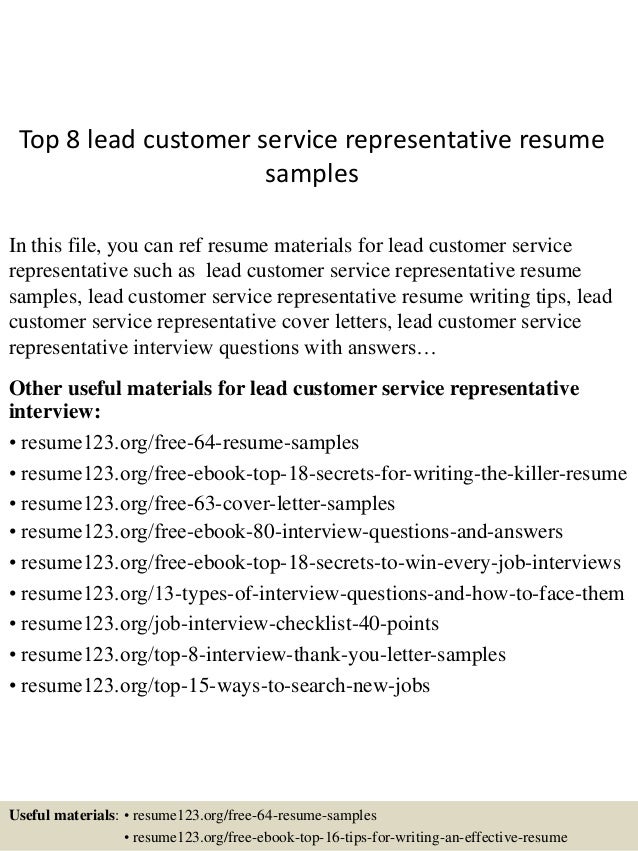 Top 8 lead customer service representative resume samples

In this file, you can ref resume materials for lead customer service representative such as lead customer service representative resume samples, lead customer service representative resume writing tips, lead customer service representative cover letters, lead customer service representative interview questions with answers…

Other useful materials for lead customer service representative interview:
• resume123.org/free-64-resume-samples
• resume123.org/free-ebook-top-18-secrets-for-writing-the-killer-resume
• resume123.org/free-63-cover-letter-samples
• resume123.org/free-ebook-80-interview-questions-and-answers
• resume123.org/free-ebook-top-18-secrets-to-win-every-job-interviews
• resume123.org/13-types-of-interview-questions-and-how-to-face-them
• resume123.org/job-interview-checklist-40-points
• resume123.org/top-8-interview-thank-you-letter-samples
• resume123.org/top-15-ways-to-search-new-jobs

Useful materials: • resume123.org/free-64-resume-samples
• resume123.org/free-ebook-top-16-tips-for-writing-an-effective-resume